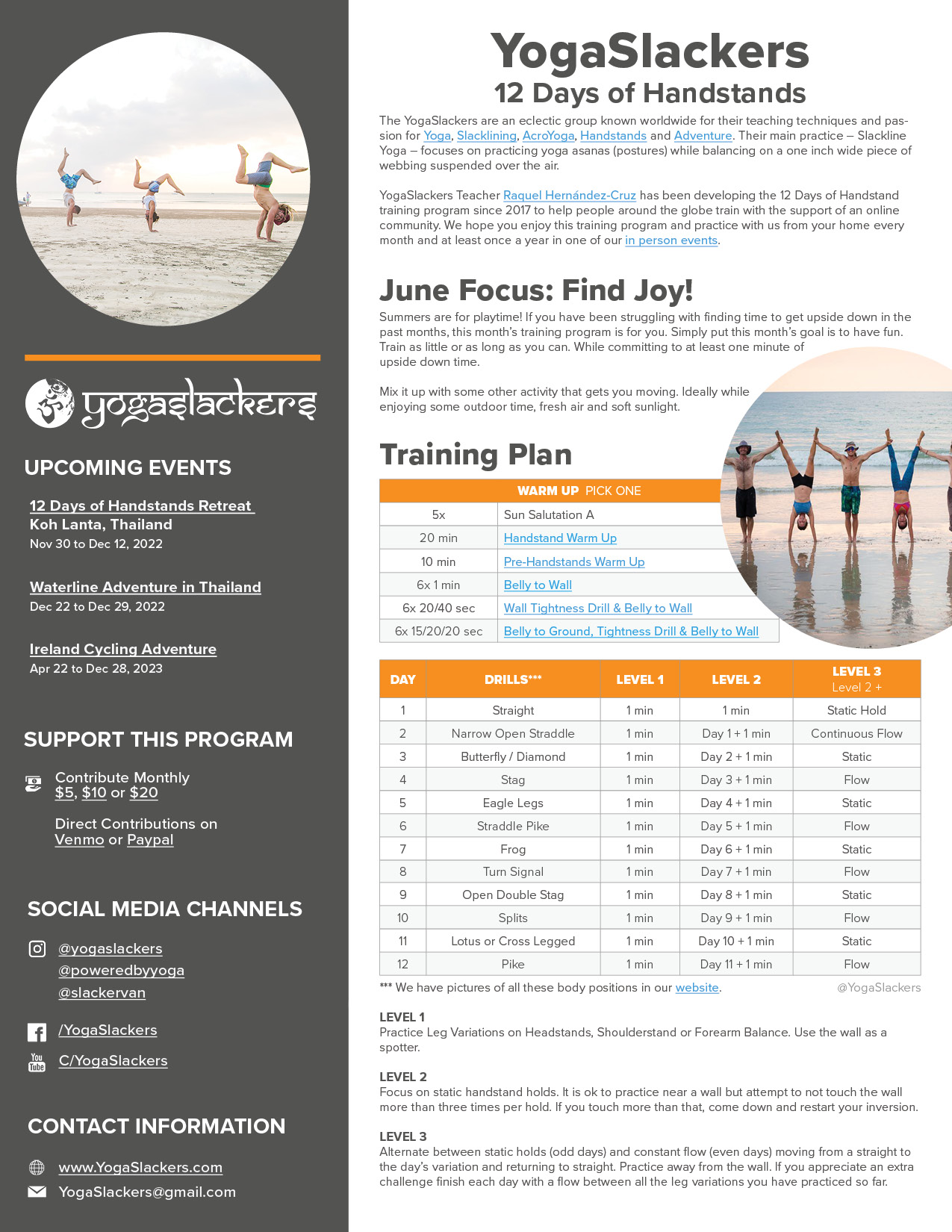 yogaslackers

UPCOMING EVENTS

12 Days of Handstands Retreat
Koh Lanta, Thailand
Nov 30 to Dec 12, 2022

Waterline Adventure in Thailand
Dec 22 to Dec 29, 2022

Ireland Cycling Adventure
Apr 22 to Dec 28, 2023

SUPPORT THIS PROGRAM

Contribute Monthly
$5, $10 or $20

Direct Contributions on
Venmo or Paypal

SOCIAL MEDIA CHANNELS

@yogaslackers
@poweredbyyoga
@slackervan

/YogaSlackers

C/YogaSlackers

CONTACT INFORMATION

www.YogaSlackers.com
YogaSlackers@gmail.com

YogaSlackers
12 Days of Handstands

The YogaSlackers are an eclectic group known worldwide for their teaching techniques and passion for Yoga, Slacklining, AcroYoga, Handstands and Adventure. Their main practice – Slackline Yoga – focuses on practicing yoga asanas (postures) while balancing on a one inch wide piece of webbing suspended over the air.

YogaSlackers Teacher Raquel Hernández-Cruz has been developing the 12 Days of Handstand training program since 2017 to help people around the globe train with the support of an online community. We hope you enjoy this training program and practice with us from your home every month and at least once a year in one of our in person events.

June Focus: Find Joy!

Summers are for playtime! If you have been struggling with finding time to get upside down in the past months, this month's training program is for you. Simply put this month's goal is to have fun. Train as little or as long as you can. While committing to at least one minute of upside down time.

Mix it up with some other activity that gets you moving. Ideally while enjoying some outdoor time, fresh air and soft sunlight.

Training Plan

| WARM UP PICK ONE | |
|---|---|
| 5x | Sun Salutation A |
| 20 min | Handstand Warm Up |
| 10 min | Pre-Handstands Warm Up |
| 6x 1 min | Belly to Wall |
| 6x 20/40 sec | Wall Tightness Drill & Belly to Wall |
| 6x 15/20/20 sec | Belly to Ground, Tightness Drill & Belly to Wall |

| DAY | DRILLS*** | LEVEL 1 | LEVEL 2 | LEVEL 3 Level 2 + |
|---|---|---|---|---|
| 1 | Straight | 1 min | 1 min | Static Hold |
| 2 | Narrow Open Straddle | 1 min | Day 1 + 1 min | Continuous Flow |
| 3 | Butterfly / Diamond | 1 min | Day 2 + 1 min | Static |
| 4 | Stag | 1 min | Day 3 + 1 min | Flow |
| 5 | Eagle Legs | 1 min | Day 4 + 1 min | Static |
| 6 | Straddle Pike | 1 min | Day 5 + 1 min | Flow |
| 7 | Frog | 1 min | Day 6 + 1 min | Static |
| 8 | Turn Signal | 1 min | Day 7 + 1 min | Flow |
| 9 | Open Double Stag | 1 min | Day 8 + 1 min | Static |
| 10 | Splits | 1 min | Day 9 + 1 min | Flow |
| 11 | Lotus or Cross Legged | 1 min | Day 10 + 1 min | Static |
| 12 | Pike | 1 min | Day 11 + 1 min | Flow |

*** We have pictures of all these body positions in our website. @YogaSlackers

LEVEL 1
Practice Leg Variations on Headstands, Shoulderstand or Forearm Balance. Use the wall as a spotter.

LEVEL 2
Focus on static handstand holds. It is ok to practice near a wall but attempt to not touch the wall more than three times per hold. If you touch more than that, come down and restart your inversion.

LEVEL 3
Alternate between static holds (odd days) and constant flow (even days) moving from a straight to the day's variation and returning to straight. Practice away from the wall. If you appreciate an extra challenge finish each day with a flow between all the leg variations you have practiced so far.